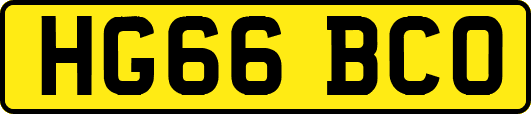 HG66 BCO